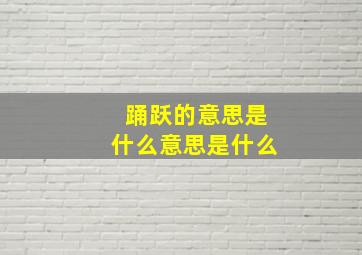 踊跃的意思是
什么意思是什么